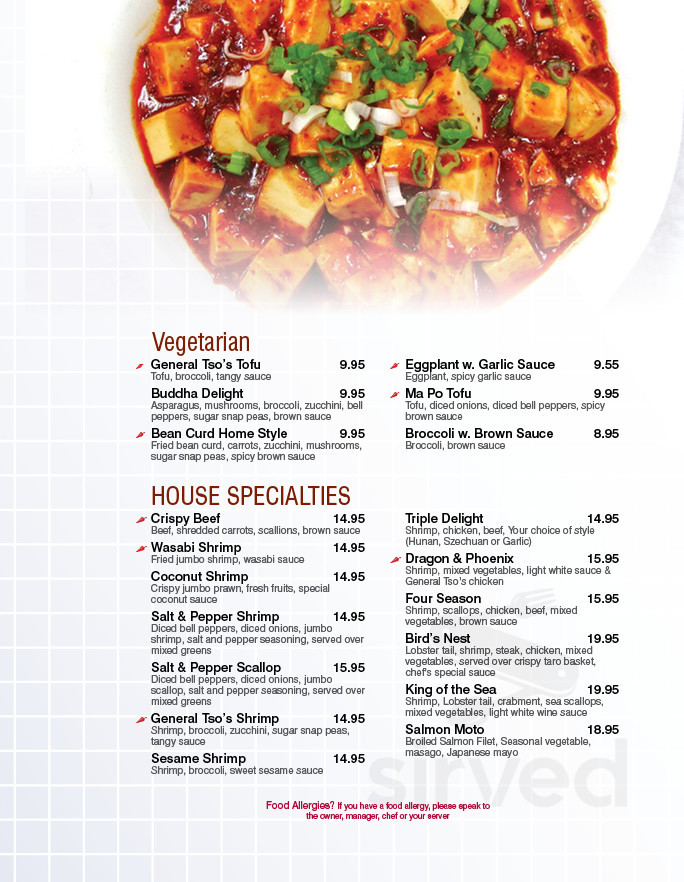 Vegetarian

General Tso's Tofu 9.95
Tofu, broccoli, tangy sauce

Buddha Delight 9.95
Asparagus, mushrooms, broccoli, zucchini, bell peppers, sugar snap peas, brown sauce

Bean Curd Home Style 9.95
Fried bean curd, carrots, zucchini, mushrooms, sugar snap peas, spicy brown sauce

Eggplant w. Garlic Sauce 9.55
Eggplant, spicy garlic sauce

Ma Po Tofu 9.95
Tofu, diced onions, diced bell peppers, spicy brown sauce

Broccoli w. Brown Sauce 8.95
Broccoli, brown sauce

HOUSE SPECIALTIES

Crispy Beef 14.95
Beef, shredded carrots, scallions, brown sauce

Wasabi Shrimp 14.95
Fried jumbo shrimp, wasabi sauce

Coconut Shrimp 14.95
Crispy jumbo prawn, fresh fruits, special coconut sauce

Salt & Pepper Shrimp 14.95
Diced bell peppers, diced onions, jumbo shrimp, salt and pepper seasoning, served over mixed greens

Salt & Pepper Scallop 15.95
Diced bell peppers, diced onions, jumbo scallop, salt and pepper seasoning, served over mixed greens

General Tso's Shrimp 14.95
Shrimp, broccoli, zucchini, sugar snap peas, tangy sauce

Sesame Shrimp 14.95
Shrimp, broccoli, sweet sesame sauce

Triple Delight 14.95
Shrimp, chicken, beef, Your choice of style (Hunan, Szechuan or Garlic)

Dragon & Phoenix 15.95
Shrimp, mixed vegetables, light white sauce & General Tso's chicken

Four Season 15.95
Shrimp, scallops, chicken, beef, mixed vegetables, brown sauce

Bird's Nest 19.95
Lobster tail, shrimp, steak, chicken, mixed vegetables, served over crispy taro basket, chef's special sauce

King of the Sea 19.95
Shrimp, Lobster tail, crabment, sea scallops, mixed vegetables, light white wine sauce

Salmon Moto 18.95
Broiled Salmon Filet, Seasonal vegetable, masago, Japanese mayo

sirved

Food Allergies? If you have a food allergy, please speak to the owner, manager, chef or your server